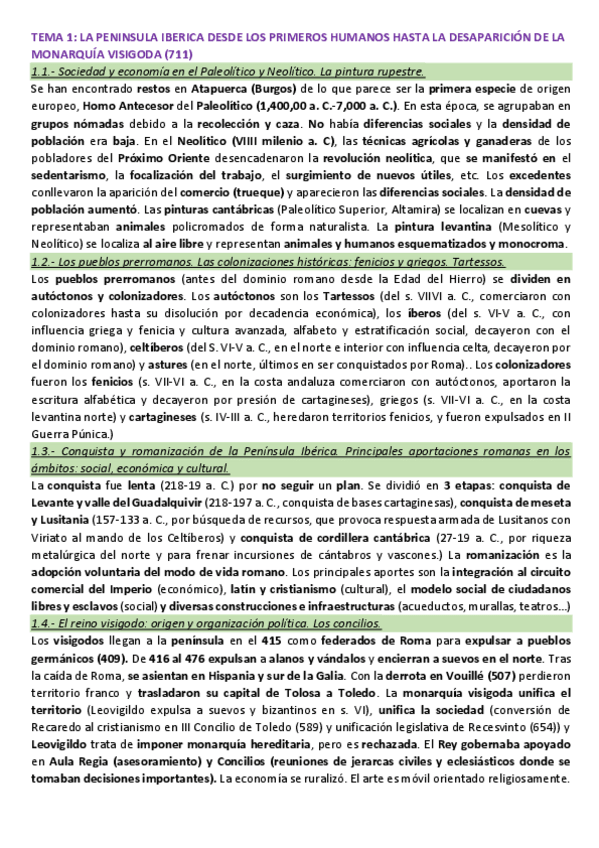 TEMA 1: LA PENINSULA IBERICA DESDE LOS PRIMEROS HUMANOS HASTA LA DESAPARICIÓN DE LA MONARQUÍA VISIGODA (711)

1.1.- Sociedad y economía en el Paleolítico y Neolítico. La pintura rupestre.

Se han encontrado restos en Atapuerca (Burgos) de lo que parece ser la primera especie de origen europeo, Homo Antecesor del Paleolítico (1,400,00 a. C.-7,000 a. C.). En esta época, se agrupaban en grupos nómadas debido a la recolección y caza. No había diferencias sociales y la densidad de población era baja. En el Neolítico (VIIII milenio a. C), las técnicas agrícolas y ganaderas de los pobladores del Próximo Oriente desencadenaron la revolución neolítica, que se manifestó en el sedentarismo, la focalización del trabajo, el surgimiento de nuevos útiles, etc. Los excedentes conllevaron la aparición del comercio (trueque) y aparecieron las diferencias sociales. La densidad de población aumentó. Las pinturas cantábricas (Paleolítico Superior, Altamira) se localizan en cuevas y representaban animales policromados de forma naturalista. La pintura levantina (Mesolítico y Neolítico) se localiza al aire libre y representan animales y humanos esquematizados y monocroma.

1.2.- Los pueblos prerromanos. Las colonizaciones históricas: fenicios y griegos. Tartessos.

Los pueblos prerromanos (antes del dominio romano desde la Edad del Hierro) se dividen en autóctonos y colonizadores. Los autóctonos son los Tartessos (del s. VIIVI a. C., comerciaron con colonizadores hasta su disolución por decadencia económica), los íberos (del s. VI-V a. C., con influencia griega y fenicia y cultura avanzada, alfabeto y estratificación social, decayeron con el dominio romano), celtíberos (del S. VI-V a. C., en el norte e interior con influencia celta, decayeron por el dominio romano) y astures (en el norte, últimos en ser conquistados por Roma).. Los colonizadores fueron los fenicios (s. VII-VI a. C., en la costa andaluza comerciaron con autóctonos, aportaron la escritura alfabética y decayeron por presión de cartagineses), griegos (s. VII-VI a. C., en la costa levantina norte) y cartagineses (s. IV-III a. C., heredaron territorios fenicios, y fueron expulsados en II Guerra Púnica.)

1.3.- Conquista y romanización de la Península Ibérica. Principales aportaciones romanas en los ámbitos: social, económica y cultural.

La conquista fue lenta (218-19 a. C.) por no seguir un plan. Se dividió en 3 etapas: conquista de Levante y valle del Guadalquivir (218-197 a. C., conquista de bases cartaginesas), conquista de meseta y Lusitania (157-133 a. C., por búsqueda de recursos, que provoca respuesta armada de Lusitanos con Viriato al mando de los Celtíberos) y conquista de cordillera cantábrica (27-19 a. C., por riqueza metalúrgica del norte y para frenar incursiones de cántabros y vascones.) La romanización es la adopción voluntaria del modo de vida romano. Los principales aportes son la integración al circuito comercial del Imperio (económico), latín y cristianismo (cultural), el modelo social de ciudadanos libres y esclavos (social) y diversas construcciones e infraestructuras (acueductos, murallas, teatros...)

1.4.- El reino visigodo: origen y organización política. Los concilios.

Los visigodos llegan a la península en el 415 como federados de Roma para expulsar a pueblos germánicos (409). De 416 al 476 expulsan a alanos y vándalos y encierran a suevos en el norte. Tras la caída de Roma, se asientan en Hispania y sur de la Galia. Con la derrota en Vouillé (507) perdieron territorio franco y trasladaron su capital de Tolosa a Toledo. La monarquía visigoda unifica el territorio (Leovigildo expulsa a suevos y bizantinos en s. VI), unifica la sociedad (conversión de Recaredo al cristianismo en III Concilio de Toledo (589) y unificación legislativa de Recesvinto (654)) y Leovigildo trata de imponer monarquía hereditaria, pero es rechazada. El Rey gobernaba apoyado en Aula Regia (asesoramiento) y Concilios (reuniones de jerarcas civiles y eclesiásticos donde se tomaban decisiones importantes). La economía se ruralizó. El arte es móvil orientado religiosamente.